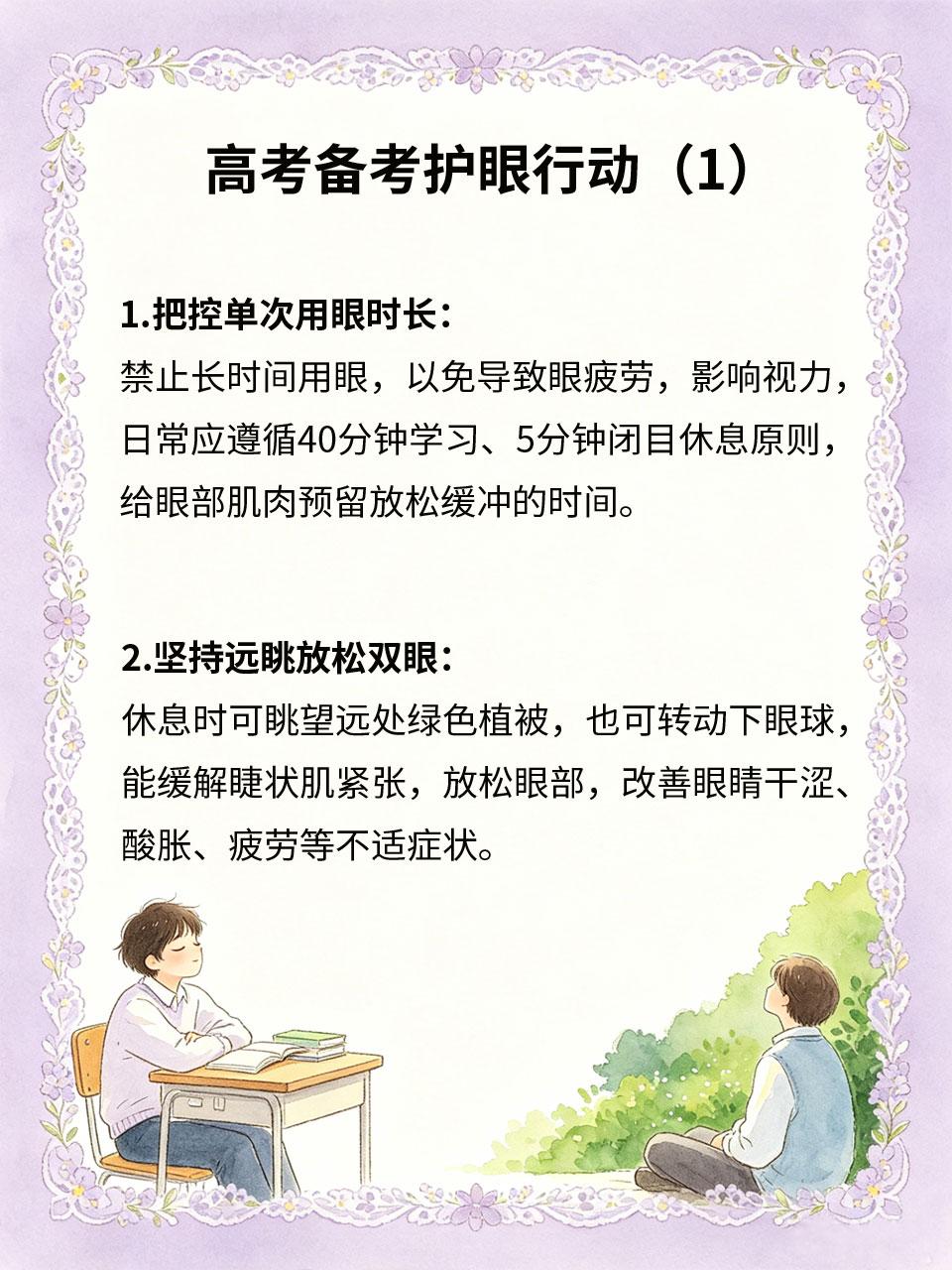 高考备考护眼行动（1）

1.把控单次用眼时长：
禁止长时间用眼，以免导致眼疲劳，影响视力，日常应遵循40分钟学习、5分钟闭目休息原则，给眼部肌肉预留放松缓冲的时间。

2.坚持远眺放松双眼：
休息时可眺望远处绿色植被，也可转动下眼球，能缓解睫状肌紧张，放松眼部，改善眼睛干涩、酸胀、疲劳等不适症状。